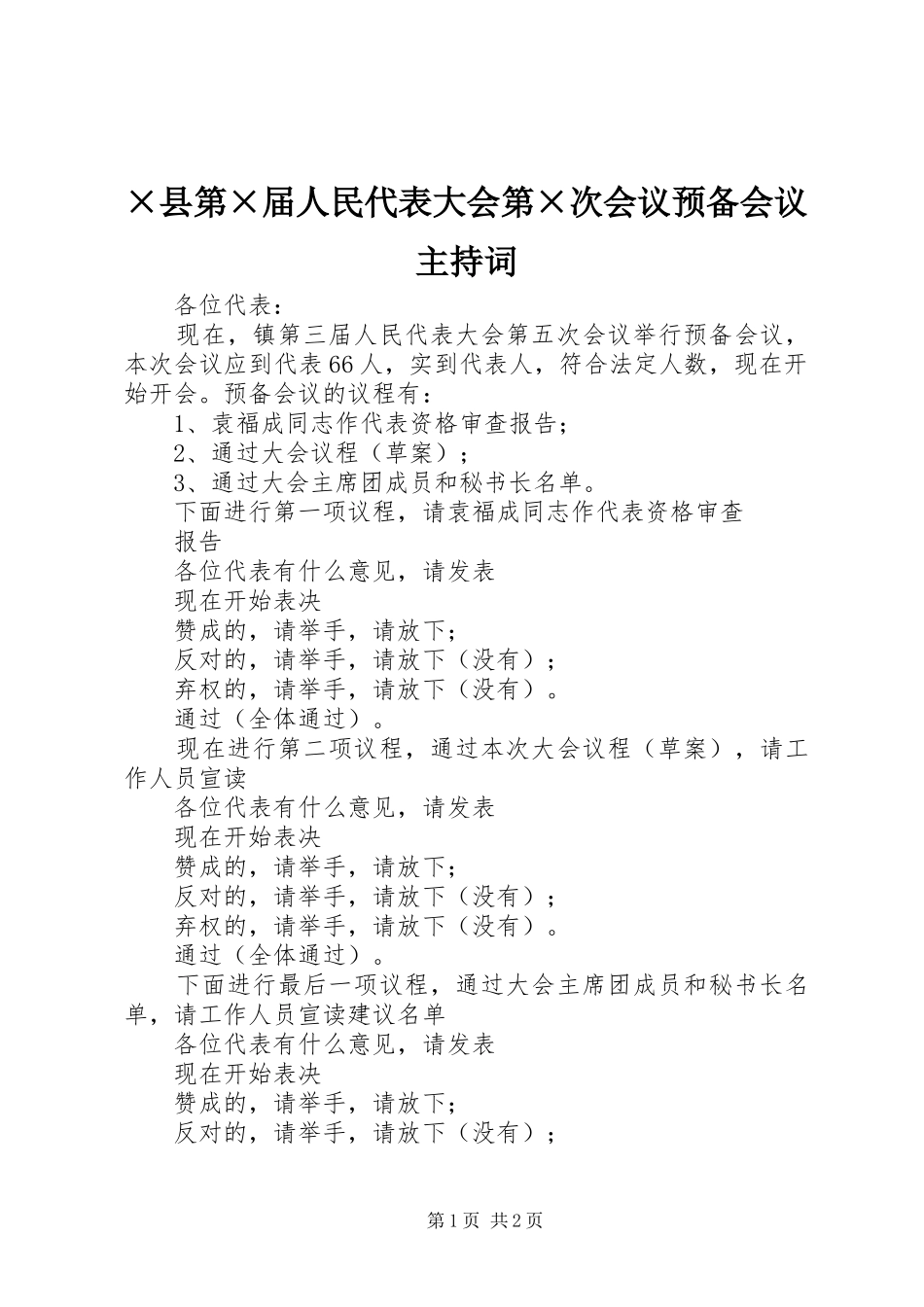 ×县第×届人民代表大会第×次会议预备会议主持词

各位代表：

现在，镇第三届人民代表大会第五次会议举行预备会议，本次会议应到代表66人，实到代表人，符合法定人数，现在开始开会。预备会议的议程有：

1、袁福成同志作代表资格审查报告；

2、通过大会议程（草案）；

3、通过大会主席团成员和秘书长名单。

下面进行第一项议程，请袁福成同志作代表资格审查

报告

各位代表有什么意见，请发表

现在开始表决

赞成的，请举手，请放下；

反对的，请举手，请放下（没有）；

弃权的，请举手，请放下（没有）。

通过（全体通过）。

现在进行第二项议程，通过本次大会议程（草案），请工作人员宣读

各位代表有什么意见，请发表

现在开始表决

赞成的，请举手，请放下；

反对的，请举手，请放下（没有）；

弃权的，请举手，请放下（没有）。

通过（全体通过）。

下面进行最后一项议程，通过大会主席团成员和秘书长名单，请工作人员宣读建议名单

各位代表有什么意见，请发表

现在开始表决

赞成的，请举手，请放下；

反对的，请举手，请放下（没有）；

第1页 共2页